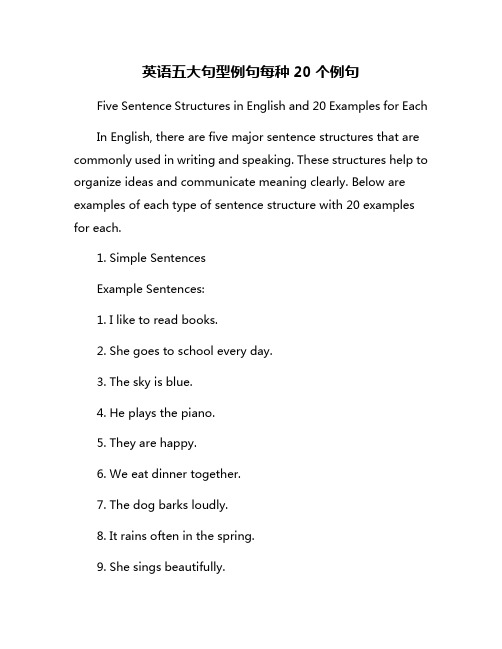 英语五大句型例句每种 20 个例句

Five Sentence Structures in English and 20 Examples for Each

In English, there are five major sentence structures that are commonly used in writing and speaking. These structures help to organize ideas and communicate meaning clearly. Below are examples of each type of sentence structure with 20 examples for each.

1. Simple Sentences

Example Sentences:

1. I like to read books.

2. She goes to school every day.

3. The sky is blue.

4. He plays the piano.

5. They are happy.

6. We eat dinner together.

7. The dog barks loudly.

8. It rains often in the spring.

9. She sings beautifully.